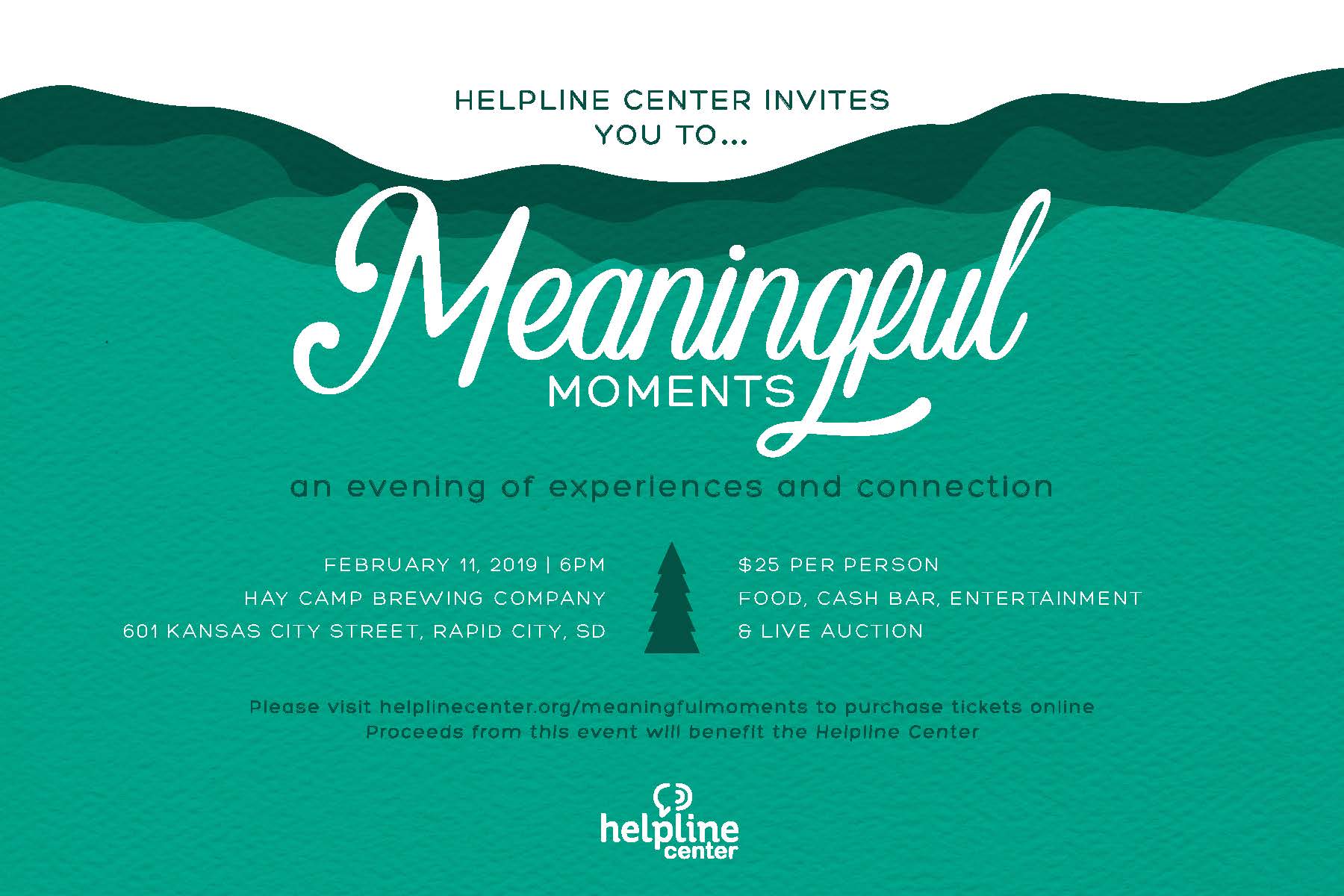 HELPLINE CENTER INVITES YOU TO...

Meaningful
MOMENTS

an evening of experiences and connection

FEBRUARY 11, 2019 | 6PM
HAY CAMP BREWING COMPANY
601 KANSAS CITY STREET, RAPID CITY, SD

$25 PER PERSON
FOOD, CASH BAR, ENTERTAINMENT
& LIVE AUCTION

Please visit helplinecenter.org/meaningfulmoments to purchase tickets online
Proceeds from this event will benefit the Helpline Center

helpline
center